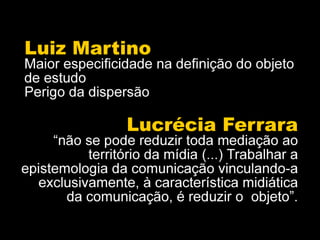 Luiz Martino
Maior especificidade na definição do objeto de estudo
Perigo da dispersão

Lucrécia Ferrara
“não se pode reduzir toda mediação ao território da mídia (...) Trabalhar a epistemologia da comunicação vinculando-a exclusivamente, à característica midiática da comunicação, é reduzir o objeto”.